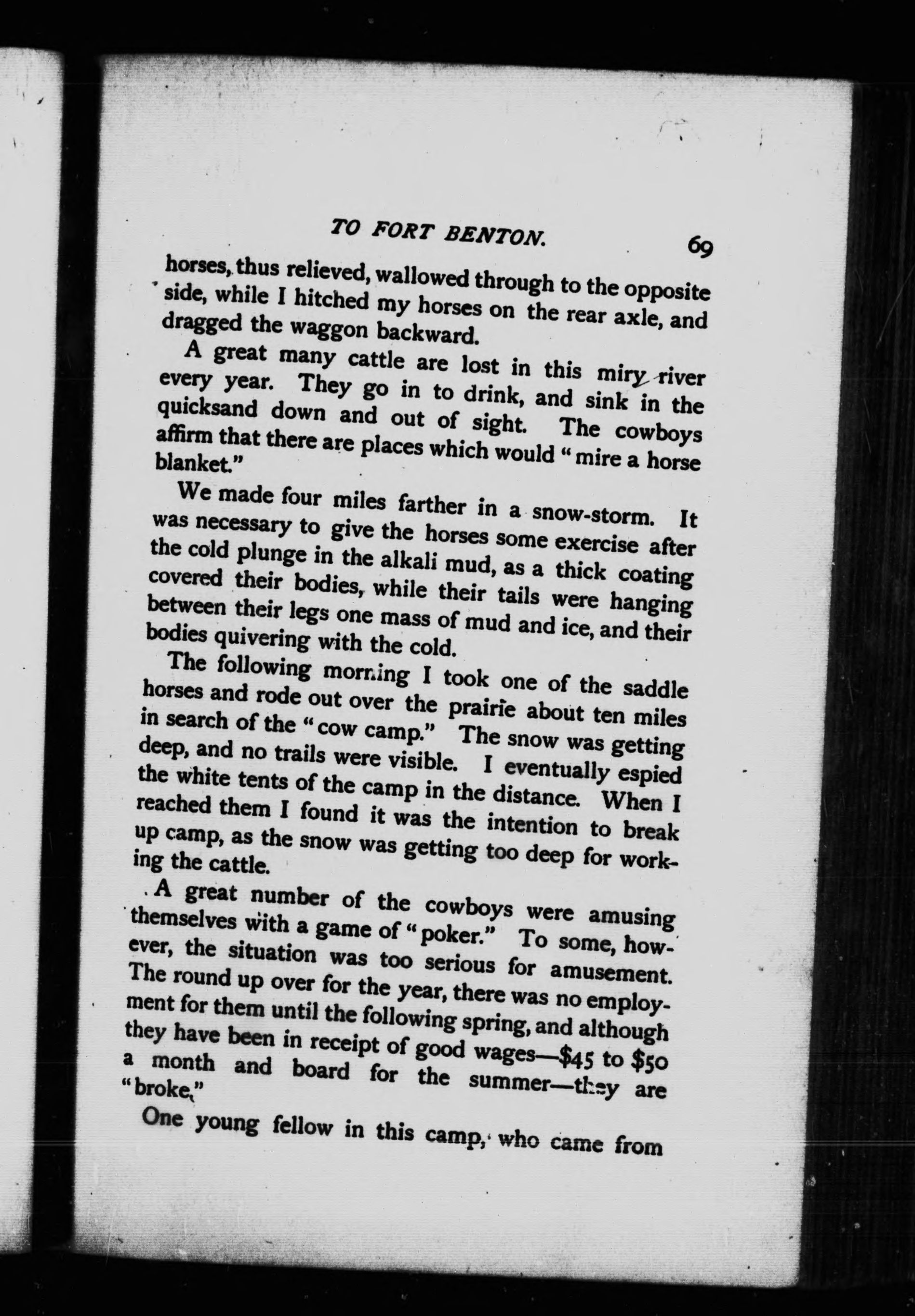 TO FORT BENTON. 69

horses, thus relieved, wallowed through to the opposite side, while I hitched my horses on the rear axle, and dragged the waggon backward.

A great many cattle are lost in this miry river every year. They go in to drink, and sink in the quicksand down and out of sight. The cowboys affirm that there are places which would "mire a horse blanket."

We made four miles farther in a snow-storm. It was necessary to give the horses some exercise after the cold plunge in the alkali mud, as a thick coating covered their bodies, while their tails were hanging between their legs one mass of mud and ice, and their bodies quivering with the cold.

The following morning I took one of the saddle horses and rode out over the prairie about ten miles in search of the "cow camp." The snow was getting deep, and no trails were visible. I eventually espied the white tents of the camp in the distance. When I reached them I found it was the intention to break up camp, as the snow was getting too deep for working the cattle.

A great number of the cowboys were amusing themselves with a game of "poker." To some, however, the situation was too serious for amusement. The round up over for the year, there was no employment for them until the following spring, and although they have been in receipt of good wages—$45 to $50 a month and board for the summer—they are "broke."

One young fellow in this camp, who came from